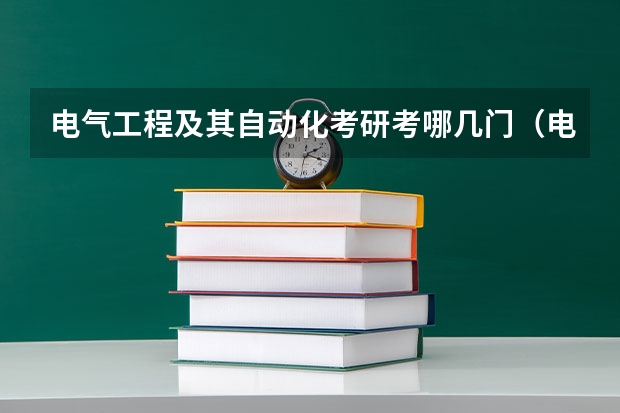 电气工程及其自动化考研考哪几门（电